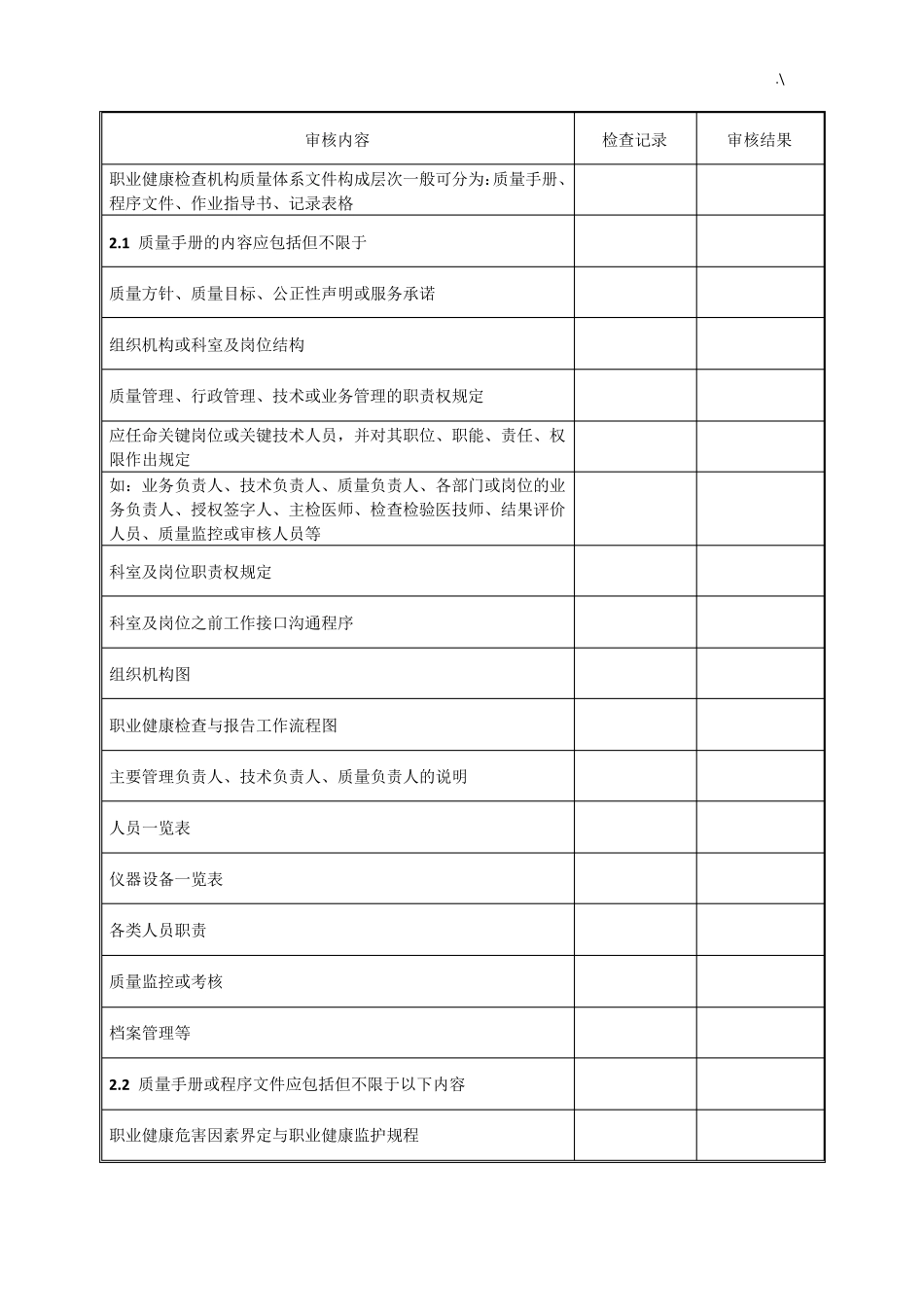 .\

| 审核内容 | 检查记录 | 审核结果 |
|---|---|---|
| 职业健康检查机构质量体系文件构成层次一般可分为:质量手册、程序文件、作业指导书、记录表格 | | |
| 2.1 质量手册的内容应包括但不限于 | | |
| 质量方针、质量目标、公正性声明或服务承诺 | | |
| 组织机构或科室及岗位结构 | | |
| 质量管理、行政管理、技术或业务管理的职责权规定 | | |
| 应任命关键岗位或关键技术人员，并对其职位、职能、责任、权限作出规定 | | |
| 如：业务负责人、技术负责人、质量负责人、各部门或岗位的业务负责人、授权签字人、主检医师、检查检验医技师、结果评价人员、质量监控或审核人员等 | | |
| 科室及岗位职责权规定 | | |
| 科室及岗位之前工作接口沟通程序 | | |
| 组织机构图 | | |
| 职业健康检查与报告工作流程图 | | |
| 主要管理负责人、技术负责人、质量负责人的说明 | | |
| 人员一览表 | | |
| 仪器设备一览表 | | |
| 各类人员职责 | | |
| 质量监控或考核 | | |
| 档案管理等 | | |
| 2.2 质量手册或程序文件应包括但不限于以下内容 | | |
| 职业健康危害因素界定与职业健康监护规程 | | |